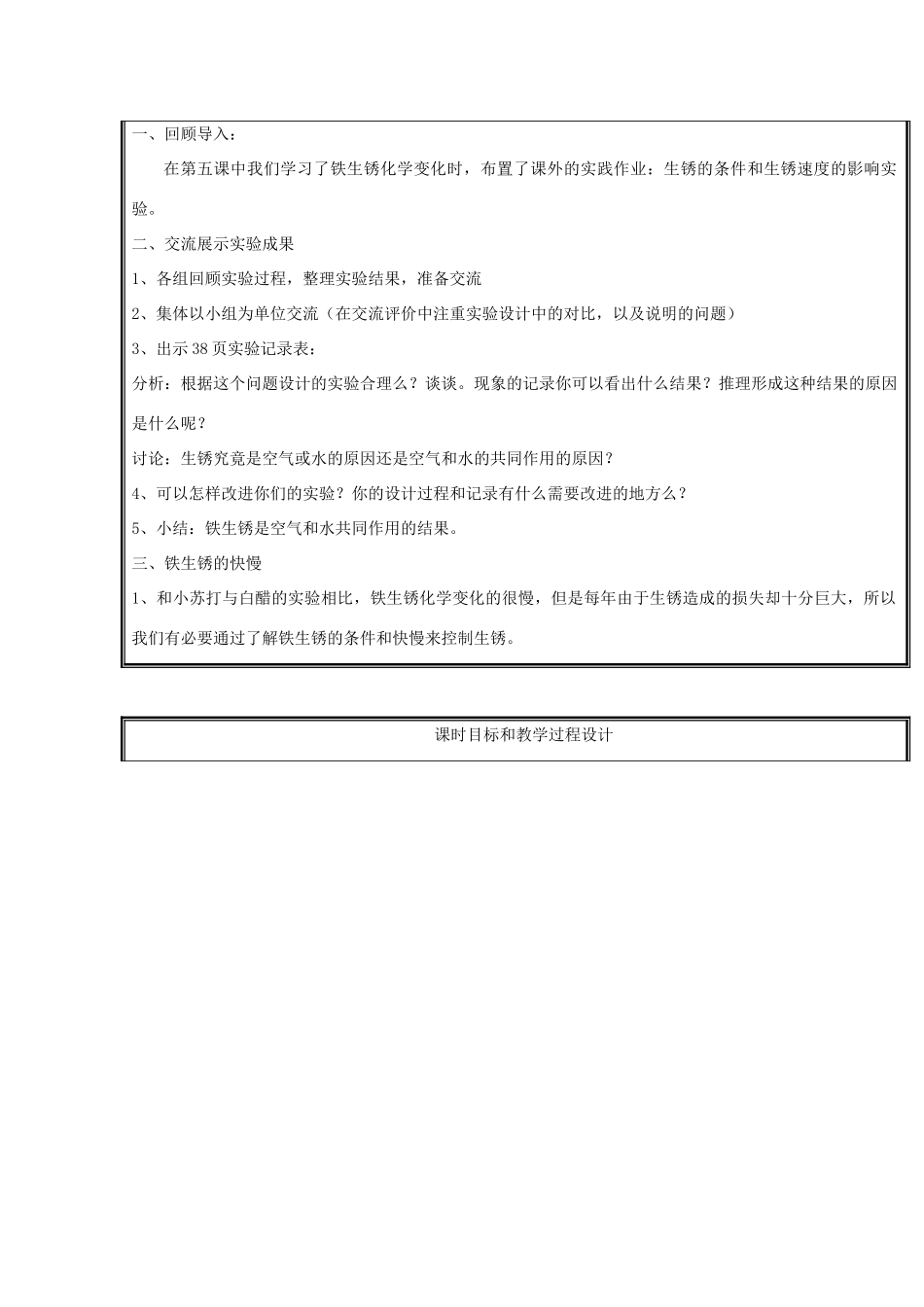 一、回顾导入：

在第五课中我们学习了铁生锈化学变化时，布置了课外的实践作业：生锈的条件和生锈速度的影响实验。

二、交流展示实验成果

1、各组回顾实验过程，整理实验结果，准备交流

2、集体以小组为单位交流（在交流评价中注重实验设计中的对比，以及说明的问题）

3、出示38页实验记录表：

分析：根据这个问题设计的实验合理么？谈谈。现象的记录你可以看出什么结果？推理形成这种结果的原因是什么呢？

讨论：生锈究竟是空气或水的原因还是空气和水的共同作用的原因？

4、可以怎样改进你们的实验？你的设计过程和记录有什么需要改进的地方么？

5、小结：铁生锈是空气和水共同作用的结果。

三、铁生锈的快慢

1、和小苏打与白醋的实验相比，铁生锈化学变化的很慢，但是每年由于生锈造成的损失却十分巨大，所以我们有必要通过了解铁生锈的条件和快慢来控制生锈。

课时目标和教学过程设计